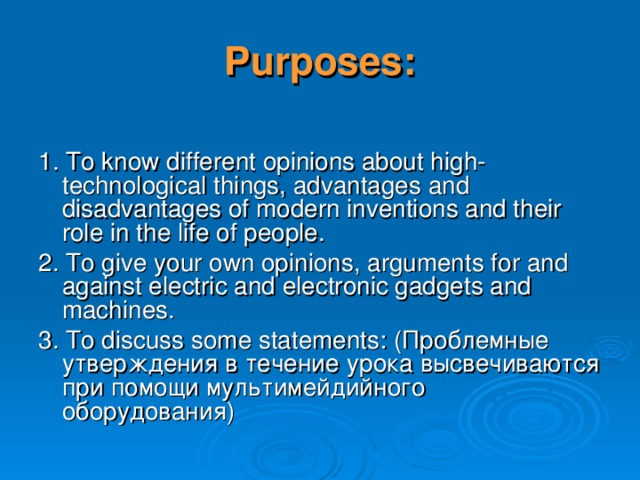 Purposes:

1. To know different opinions about high-technological things, advantages and disadvantages of modern inventions and their role in the life of people.

2. To give your own opinions, arguments for and against electric and electronic gadgets and machines.

3. To discuss some statements: (Проблемные утверждения в течение урока высвечиваются при помощи мультимейдийного оборудования)